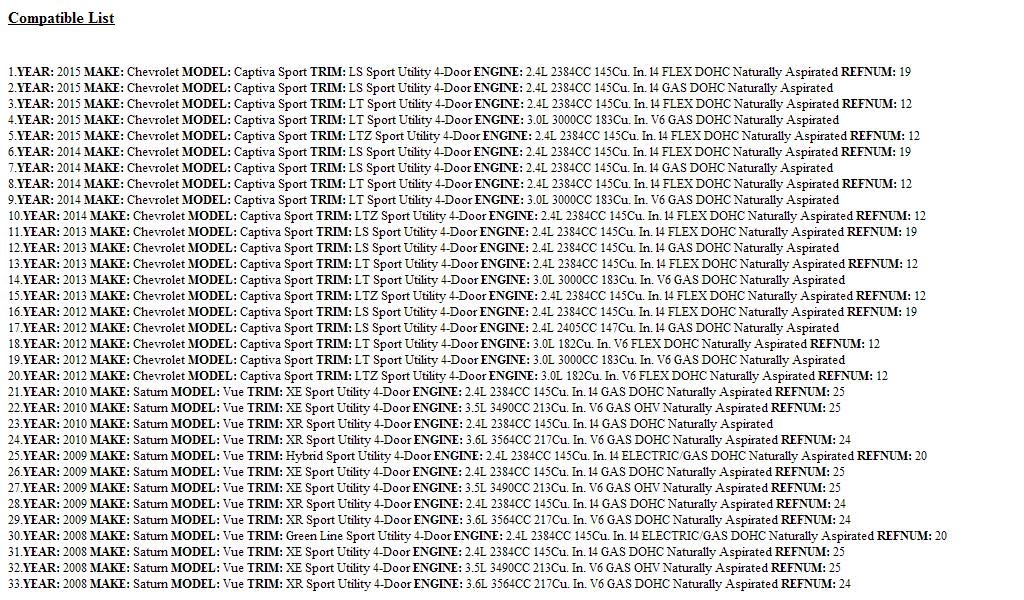 Compatible List

1.YEAR: 2015 MAKE: Chevrolet MODEL: Captiva Sport TRIM: LS Sport Utility 4-Door ENGINE: 2.4L 2384CC 145Cu. In. l4 FLEX DOHC Naturally Aspirated REFNUM: 19
2.YEAR: 2015 MAKE: Chevrolet MODEL: Captiva Sport TRIM: LS Sport Utility 4-Door ENGINE: 2.4L 2384CC 145Cu. In. l4 GAS DOHC Naturally Aspirated
3.YEAR: 2015 MAKE: Chevrolet MODEL: Captiva Sport TRIM: LT Sport Utility 4-Door ENGINE: 2.4L 2384CC 145Cu. In. l4 FLEX DOHC Naturally Aspirated REFNUM: 12
4.YEAR: 2015 MAKE: Chevrolet MODEL: Captiva Sport TRIM: LT Sport Utility 4-Door ENGINE: 3.0L 3000CC 183Cu. In. V6 GAS DOHC Naturally Aspirated
5.YEAR: 2015 MAKE: Chevrolet MODEL: Captiva Sport TRIM: LTZ Sport Utility 4-Door ENGINE: 2.4L 2384CC 145Cu. In. l4 FLEX DOHC Naturally Aspirated REFNUM: 12
6.YEAR: 2014 MAKE: Chevrolet MODEL: Captiva Sport TRIM: LS Sport Utility 4-Door ENGINE: 2.4L 2384CC 145Cu. In. l4 FLEX DOHC Naturally Aspirated REFNUM: 19
7.YEAR: 2014 MAKE: Chevrolet MODEL: Captiva Sport TRIM: LS Sport Utility 4-Door ENGINE: 2.4L 2384CC 145Cu. In. l4 GAS DOHC Naturally Aspirated
8.YEAR: 2014 MAKE: Chevrolet MODEL: Captiva Sport TRIM: LT Sport Utility 4-Door ENGINE: 2.4L 2384CC 145Cu. In. l4 FLEX DOHC Naturally Aspirated REFNUM: 12
9.YEAR: 2014 MAKE: Chevrolet MODEL: Captiva Sport TRIM: LT Sport Utility 4-Door ENGINE: 3.0L 3000CC 183Cu. In. V6 GAS DOHC Naturally Aspirated
10.YEAR: 2014 MAKE: Chevrolet MODEL: Captiva Sport TRIM: LTZ Sport Utility 4-Door ENGINE: 2.4L 2384CC 145Cu. In. l4 FLEX DOHC Naturally Aspirated REFNUM: 12
11.YEAR: 2013 MAKE: Chevrolet MODEL: Captiva Sport TRIM: LS Sport Utility 4-Door ENGINE: 2.4L 2384CC 145Cu. In. l4 FLEX DOHC Naturally Aspirated REFNUM: 19
12.YEAR: 2013 MAKE: Chevrolet MODEL: Captiva Sport TRIM: LS Sport Utility 4-Door ENGINE: 2.4L 2384CC 145Cu. In. l4 GAS DOHC Naturally Aspirated
13.YEAR: 2013 MAKE: Chevrolet MODEL: Captiva Sport TRIM: LT Sport Utility 4-Door ENGINE: 2.4L 2384CC 145Cu. In. l4 FLEX DOHC Naturally Aspirated REFNUM: 12
14.YEAR: 2013 MAKE: Chevrolet MODEL: Captiva Sport TRIM: LT Sport Utility 4-Door ENGINE: 3.0L 3000CC 183Cu. In. V6 GAS DOHC Naturally Aspirated
15.YEAR: 2013 MAKE: Chevrolet MODEL: Captiva Sport TRIM: LTZ Sport Utility 4-Door ENGINE: 2.4L 2384CC 145Cu. In. l4 FLEX DOHC Naturally Aspirated REFNUM: 12
16.YEAR: 2012 MAKE: Chevrolet MODEL: Captiva Sport TRIM: LS Sport Utility 4-Door ENGINE: 2.4L 2384CC 145Cu. In. l4 FLEX DOHC Naturally Aspirated REFNUM: 19
17.YEAR: 2012 MAKE: Chevrolet MODEL: Captiva Sport TRIM: LS Sport Utility 4-Door ENGINE: 2.4L 2405CC 147Cu. In. l4 GAS DOHC Naturally Aspirated
18.YEAR: 2012 MAKE: Chevrolet MODEL: Captiva Sport TRIM: LT Sport Utility 4-Door ENGINE: 3.0L 182Cu. In. V6 FLEX DOHC Naturally Aspirated REFNUM: 12
19.YEAR: 2012 MAKE: Chevrolet MODEL: Captiva Sport TRIM: LT Sport Utility 4-Door ENGINE: 3.0L 3000CC 183Cu. In. V6 GAS DOHC Naturally Aspirated
20.YEAR: 2012 MAKE: Chevrolet MODEL: Captiva Sport TRIM: LTZ Sport Utility 4-Door ENGINE: 3.0L 182Cu. In. V6 FLEX DOHC Naturally Aspirated REFNUM: 12
21.YEAR: 2010 MAKE: Saturn MODEL: Vue TRIM: XE Sport Utility 4-Door ENGINE: 2.4L 2384CC 145Cu. In. l4 GAS DOHC Naturally Aspirated REFNUM: 25
22.YEAR: 2010 MAKE: Saturn MODEL: Vue TRIM: XE Sport Utility 4-Door ENGINE: 3.5L 3490CC 213Cu. In. V6 GAS OHV Naturally Aspirated REFNUM: 25
23.YEAR: 2010 MAKE: Saturn MODEL: Vue TRIM: XR Sport Utility 4-Door ENGINE: 2.4L 2384CC 145Cu. In. l4 GAS DOHC Naturally Aspirated
24.YEAR: 2010 MAKE: Saturn MODEL: Vue TRIM: XR Sport Utility 4-Door ENGINE: 3.6L 3564CC 217Cu. In. V6 GAS DOHC Naturally Aspirated REFNUM: 24
25.YEAR: 2009 MAKE: Saturn MODEL: Vue TRIM: Hybrid Sport Utility 4-Door ENGINE: 2.4L 2384CC 145Cu. In. l4 ELECTRIC/GAS DOHC Naturally Aspirated REFNUM: 20
26.YEAR: 2009 MAKE: Saturn MODEL: Vue TRIM: XE Sport Utility 4-Door ENGINE: 2.4L 2384CC 145Cu. In. l4 GAS DOHC Naturally Aspirated REFNUM: 25
27.YEAR: 2009 MAKE: Saturn MODEL: Vue TRIM: XE Sport Utility 4-Door ENGINE: 3.5L 3490CC 213Cu. In. V6 GAS OHV Naturally Aspirated REFNUM: 25
28.YEAR: 2009 MAKE: Saturn MODEL: Vue TRIM: XR Sport Utility 4-Door ENGINE: 2.4L 2384CC 145Cu. In. l4 GAS DOHC Naturally Aspirated REFNUM: 24
29.YEAR: 2009 MAKE: Saturn MODEL: Vue TRIM: XR Sport Utility 4-Door ENGINE: 3.6L 3564CC 217Cu. In. V6 GAS DOHC Naturally Aspirated REFNUM: 24
30.YEAR: 2008 MAKE: Saturn MODEL: Vue TRIM: Green Line Sport Utility 4-Door ENGINE: 2.4L 2384CC 145Cu. In. l4 ELECTRIC/GAS DOHC Naturally Aspirated REFNUM: 20
31.YEAR: 2008 MAKE: Saturn MODEL: Vue TRIM: XE Sport Utility 4-Door ENGINE: 2.4L 2384CC 145Cu. In. l4 GAS DOHC Naturally Aspirated REFNUM: 25
32.YEAR: 2008 MAKE: Saturn MODEL: Vue TRIM: XE Sport Utility 4-Door ENGINE: 3.5L 3490CC 213Cu. In. V6 GAS OHV Naturally Aspirated REFNUM: 25
33.YEAR: 2008 MAKE: Saturn MODEL: Vue TRIM: XR Sport Utility 4-Door ENGINE: 3.6L 3564CC 217Cu. In. V6 GAS DOHC Naturally Aspirated REFNUM: 24